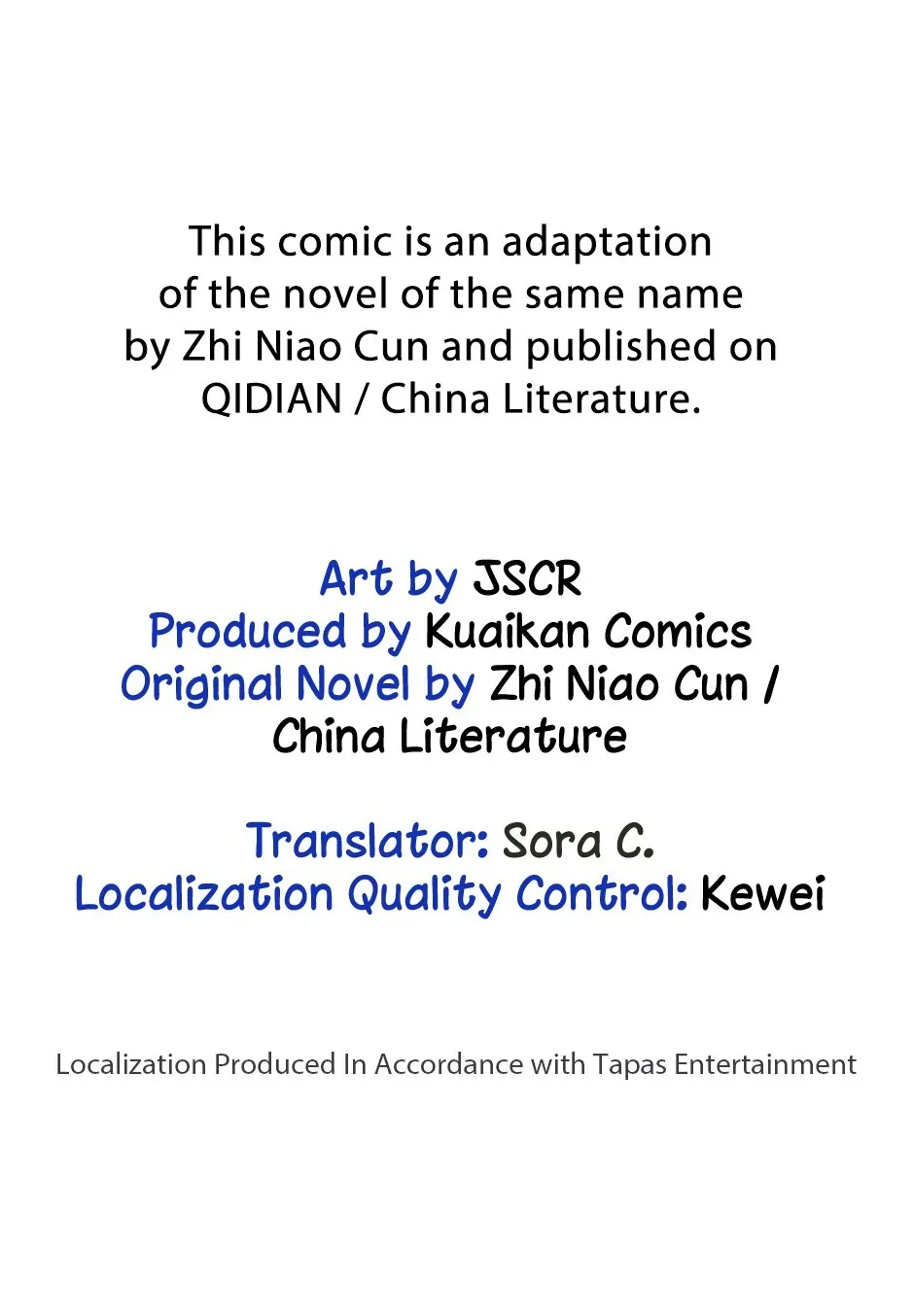 This comic is an adaptation of the novel of the same name by Zhi Niao Cun and published on QIDIAN / China Literature.

Art by JSCR
Produced by Kuaikan Comics
Original Novel by Zhi Niao Cun / China Literature

Translator: Sora C.
Localization Quality Control: Kewei

Localization Produced In Accordance with Tapas Entertainment